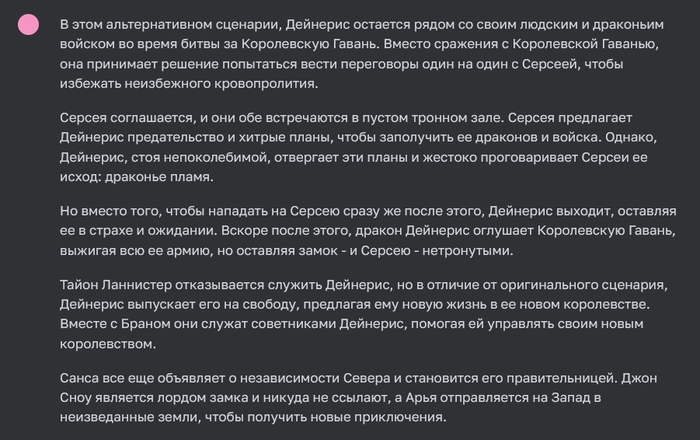 В этом альтернативном сценарии, Дейнерис остается рядом со своим людским и драконьим войском во время битвы за Королевскую Гавань. Вместо сражения с Королевской Гаванью, она принимает решение попытаться вести переговоры один на один с Серсеей, чтобы избежать неизбежного кровопролития.

Серсея соглашается, и они обе встречаются в пустом тронном зале. Серсея предлагает Дейнерис предательство и хитрые планы, чтобы заполучить ее драконов и войска. Однако, Дейнерис, стоя непоколебимой, отвергает эти планы и жестоко проговаривает Серсеи ее исход: драконье пламя.

Но вместо того, чтобы нападать на Серсею сразу же после этого, Дейнерис выходит, оставляя ее в страхе и ожидании. Вскоре после этого, дракон Дейнерис оглушает Королевскую Гавань, выжигая всю ее армию, но оставляя замок - и Серсею - нетронутыми.

Тайон Ланнистер отказывается служить Дейнерис, но в отличие от оригинального сценария, Дейнерис выпускает его на свободу, предлагая ему новую жизнь в ее новом королевстве. Вместе с Браном они служат советниками Дейнерис, помогая ей управлять своим новым королевством.

Санса все еще объявляет о независимости Севера и становится его правительницей. Джон Сноу является лордом замка и никуда не ссылают, а Арья отправляется на Запад в неизведанные земли, чтобы получить новые приключения.